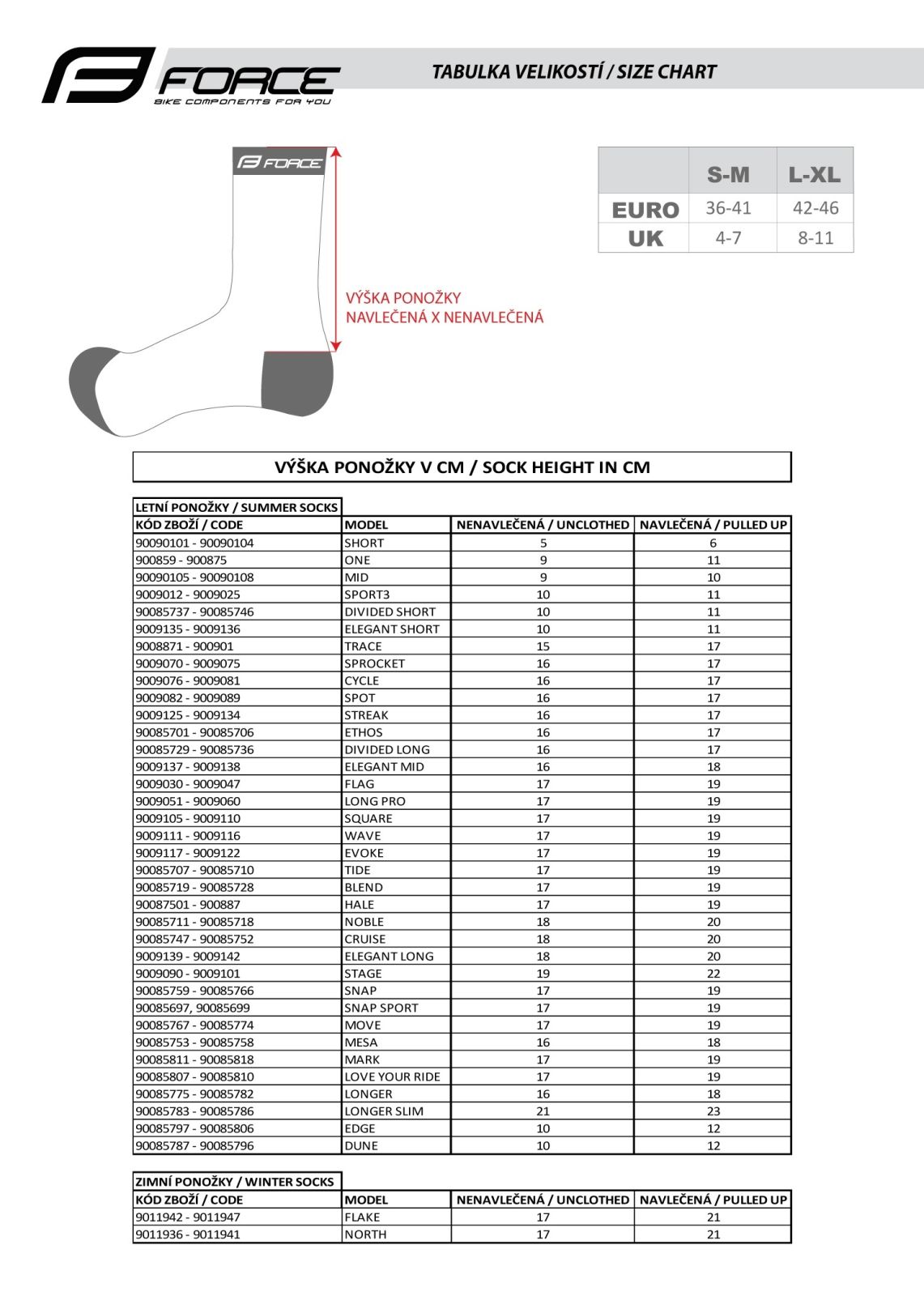 FORCE
BIKE COMPONENTS FOR YOU

TABULKA VELIKOSTÍ / SIZE CHART

FORCE

VÝŠKA PONOŽKY
NAVLEČENÁ X NENAVLEČENÁ

| | S-M | L-XL |
|---|---|---|
| EURO | 36-41 | 42-46 |
| UK | 4-7 | 8-11 |

VÝŠKA PONOŽKY V CM / SOCK HEIGHT IN CM

LETNÍ PONOŽKY / SUMMER SOCKS

| KÓD ZBOŽÍ / CODE | MODEL | NENAVLEČENÁ / UNCLOTHED | NAVLEČENÁ / PULLED UP |
|---|---|---|---|
| 90090101 - 90090104 | SHORT | 5 | 6 |
| 900859 - 900875 | ONE | 9 | 11 |
| 90090105 - 90090108 | MID | 9 | 10 |
| 9009012 - 9009025 | SPORT3 | 10 | 11 |
| 90085737 - 90085746 | DIVIDED SHORT | 10 | 11 |
| 9009135 - 9009136 | ELEGANT SHORT | 10 | 11 |
| 9008871 - 900901 | TRACE | 15 | 17 |
| 9009070 - 9009075 | SPROCKET | 16 | 17 |
| 9009076 - 9009081 | CYCLE | 16 | 17 |
| 9009082 - 9009089 | SPOT | 16 | 17 |
| 9009125 - 9009134 | STREAK | 16 | 17 |
| 90085701 - 90085706 | ETHOS | 16 | 17 |
| 90085729 - 90085736 | DIVIDED LONG | 16 | 17 |
| 9009137 - 9009138 | ELEGANT MID | 16 | 18 |
| 9009030 - 9009047 | FLAG | 17 | 19 |
| 9009051 - 9009060 | LONG PRO | 17 | 19 |
| 9009105 - 9009110 | SQUARE | 17 | 19 |
| 9009111 - 9009116 | WAVE | 17 | 19 |
| 9009117 - 9009122 | EVOKE | 17 | 19 |
| 90085707 - 90085710 | TIDE | 17 | 19 |
| 90085719 - 90085728 | BLEND | 17 | 19 |
| 90087501 - 900887 | HALE | 17 | 19 |
| 90085711 - 90085718 | NOBLE | 18 | 20 |
| 90085747 - 90085752 | CRUISE | 18 | 20 |
| 9009139 - 9009142 | ELEGANT LONG | 18 | 20 |
| 9009090 - 9009101 | STAGE | 19 | 22 |
| 90085759 - 90085766 | SNAP | 17 | 19 |
| 90085697, 90085699 | SNAP SPORT | 17 | 19 |
| 90085767 - 90085774 | MOVE | 17 | 19 |
| 90085753 - 90085758 | MESA | 16 | 18 |
| 90085811 - 90085818 | MARK | 17 | 19 |
| 90085807 - 90085810 | LOVE YOUR RIDE | 17 | 19 |
| 90085775 - 90085782 | LONGER | 16 | 18 |
| 90085783 - 90085786 | LONGER SLIM | 21 | 23 |
| 90085797 - 90085806 | EDGE | 10 | 12 |
| 90085787 - 90085796 | DUNE | 10 | 12 |

ZIMNÍ PONOŽKY / WINTER SOCKS

| KÓD ZBOŽÍ / CODE | MODEL | NENAVLEČENÁ / UNCLOTHED | NAVLEČENÁ / PULLED UP |
|---|---|---|---|
| 9011942 - 9011947 | FLAKE | 17 | 21 |
| 9011936 - 9011941 | NORTH | 17 | 21 |